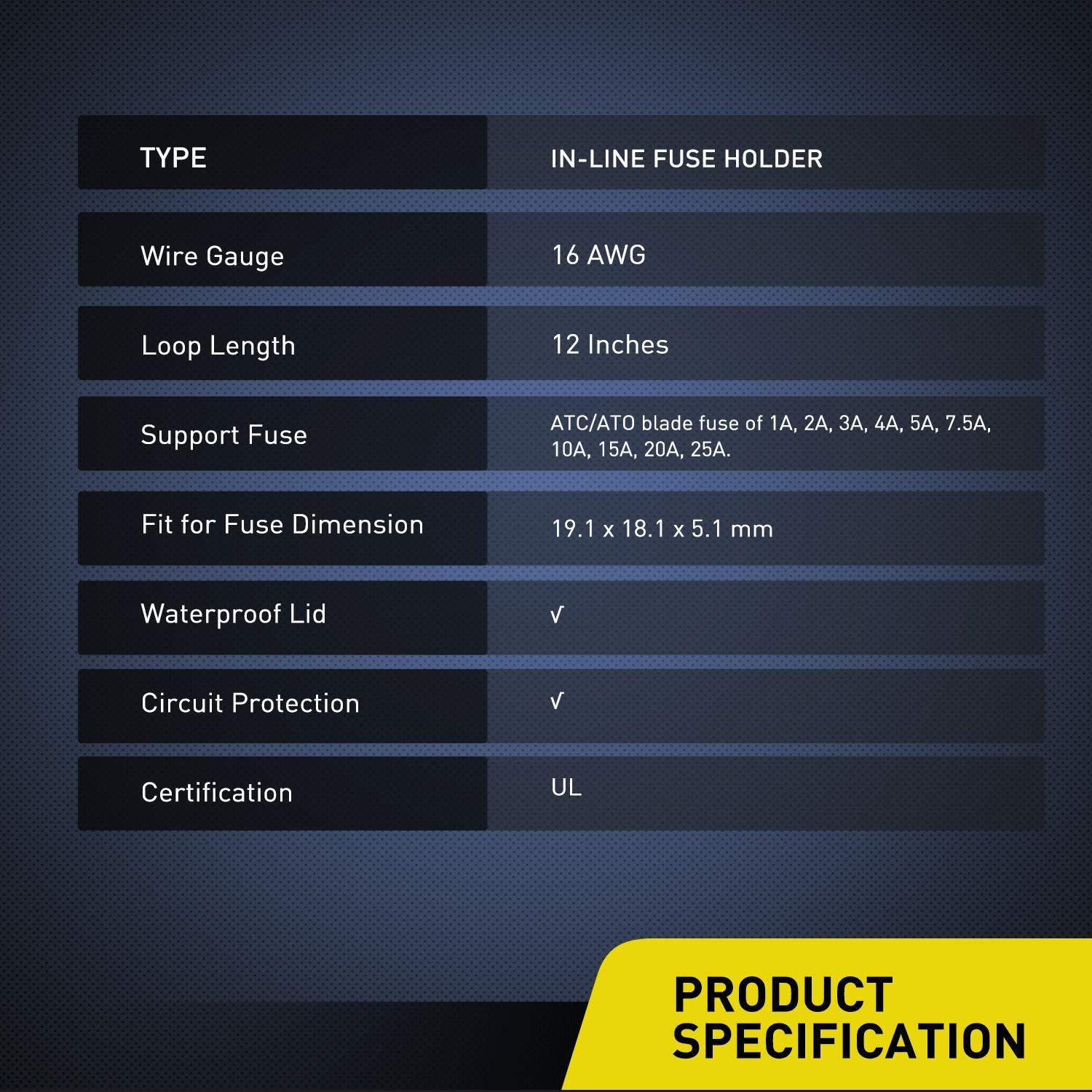 | TYPE | IN-LINE FUSE HOLDER |
|---|---|
| Wire Gauge | 16 AWG |
| Loop Length | 12 Inches |
| Support Fuse | ATC/ATO blade fuse of 1A, 2A, 3A, 4A, 5A, 7.5A, 10A, 15A, 20A, 25A. |
| Fit for Fuse Dimension | 19.1 x 18.1 x 5.1 mm |
| Waterproof Lid | √ |
| Circuit Protection | √ |
| Certification | UL |

PRODUCT SPECIFICATION